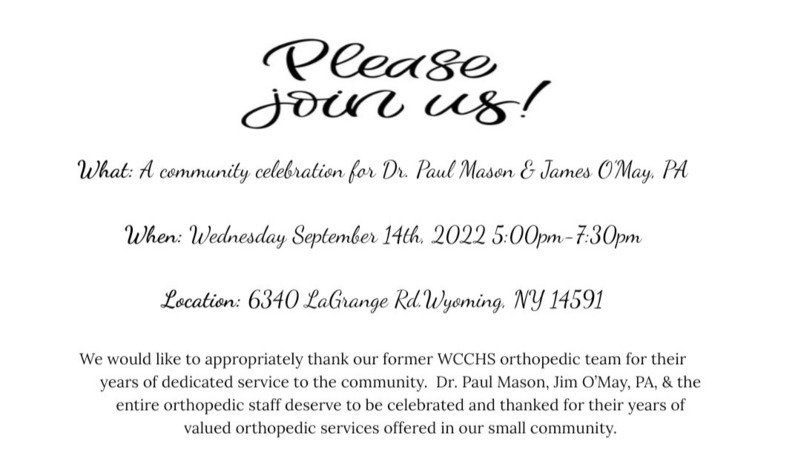 Please join us!

What: A community celebration for Dr. Paul Mason & James O'May, PA

When: Wednesday September 14th, 2022 5:00pm-7:30pm

Location: 6340 LaGrange Rd.Wyoming, NY 14591

We would like to appropriately thank our former WCCHS orthopedic team for their years of dedicated service to the community. Dr. Paul Mason, Jim O'May, PA, & the entire orthopedic staff deserve to be celebrated and thanked for their years of valued orthopedic services offered in our small community.